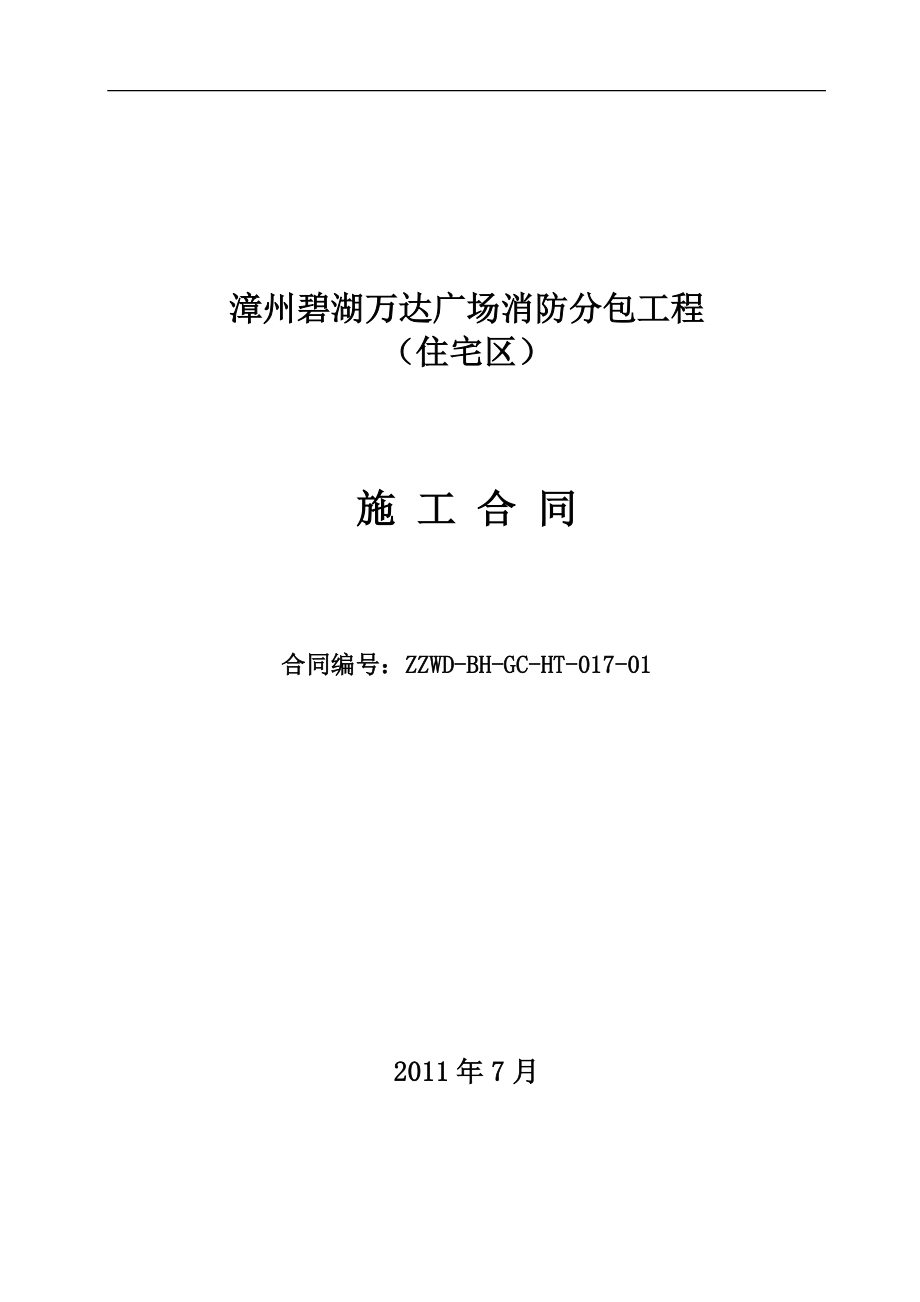 漳州碧湖万达广场消防分包工程
（住宅区）

施 工 合 同

合同编号：ZZWD-BH-GC-HT-017-01

2011 年 7 月